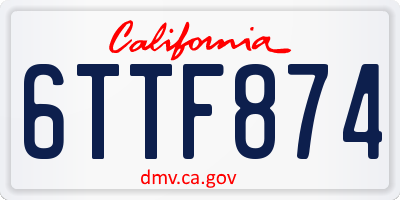 California

6TTF874

dmv.ca.gov